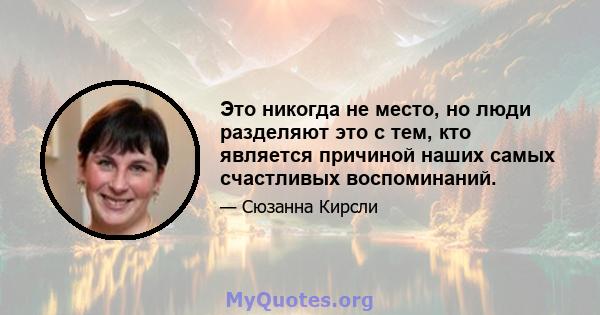 Это никогда не место, но люди разделяют это с тем, кто является причиной наших самых счастливых воспоминаний.

— Сюзанна Кирсли

MyQuotes.org